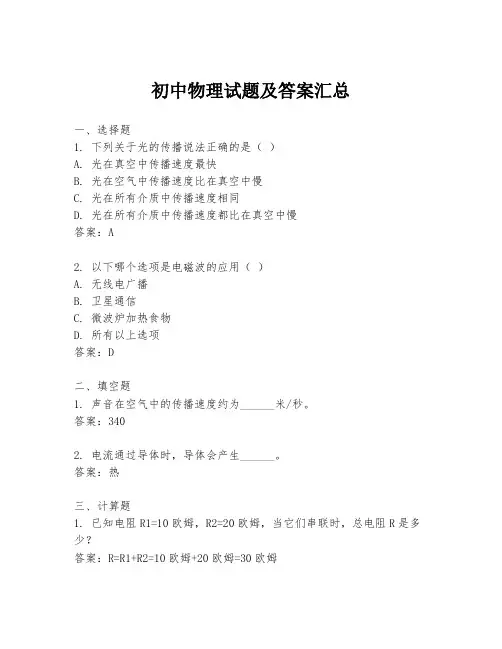 初中物理试题及答案汇总

一、选择题
1. 下列关于光的传播说法正确的是（ ）
A. 光在真空中传播速度最快
B. 光在空气中传播速度比在真空中慢
C. 光在所有介质中传播速度相同
D. 光在所有介质中传播速度都比在真空中慢
答案：A

2. 以下哪个选项是电磁波的应用（ ）
A. 无线电广播
B. 卫星通信
C. 微波炉加热食物
D. 所有以上选项
答案：D

二、填空题
1. 声音在空气中的传播速度约为______米/秒。
答案：340

2. 电流通过导体时，导体会产生______。
答案：热

三、计算题
1. 已知电阻 R1=10 欧姆，R2=20 欧姆，当它们串联时，总电阻 R 是多少？
答案：R=R1+R2=10 欧姆+20 欧姆=30 欧姆